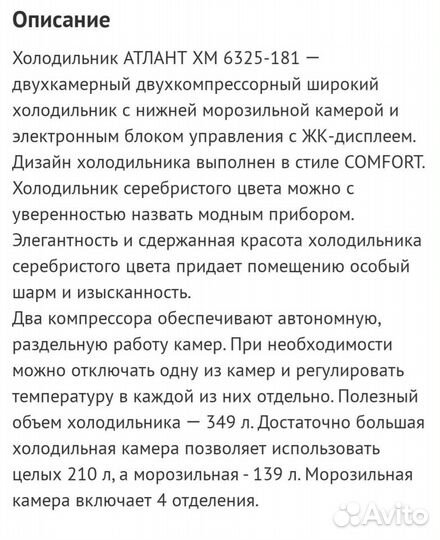 Описание

Холодильник АТЛАНТ ХМ 6325-181 — двухкамерный двухкомпрессорный широкий холодильник с нижней морозильной камерой и электронным блоком управления с ЖК-дисплеем. Дизайн холодильника выполнен в стиле COMFORT. Холодильник серебристого цвета можно с уверенностью назвать модным прибором. Элегантность и сдержанная красота холодильника серебристого цвета придает помещению особый шарм и изысканность.
Два компрессора обеспечивают автономную, раздельную работу камер. При необходимости можно отключать одну из камер и регулировать температуру в каждой из них отдельно. Полезный объем холодильника — 349 л. Достаточно большая холодильная камера позволяет использовать целых 210 л, а морозильная - 139 л. Морозильная камера включает 4 отделения.

Avito